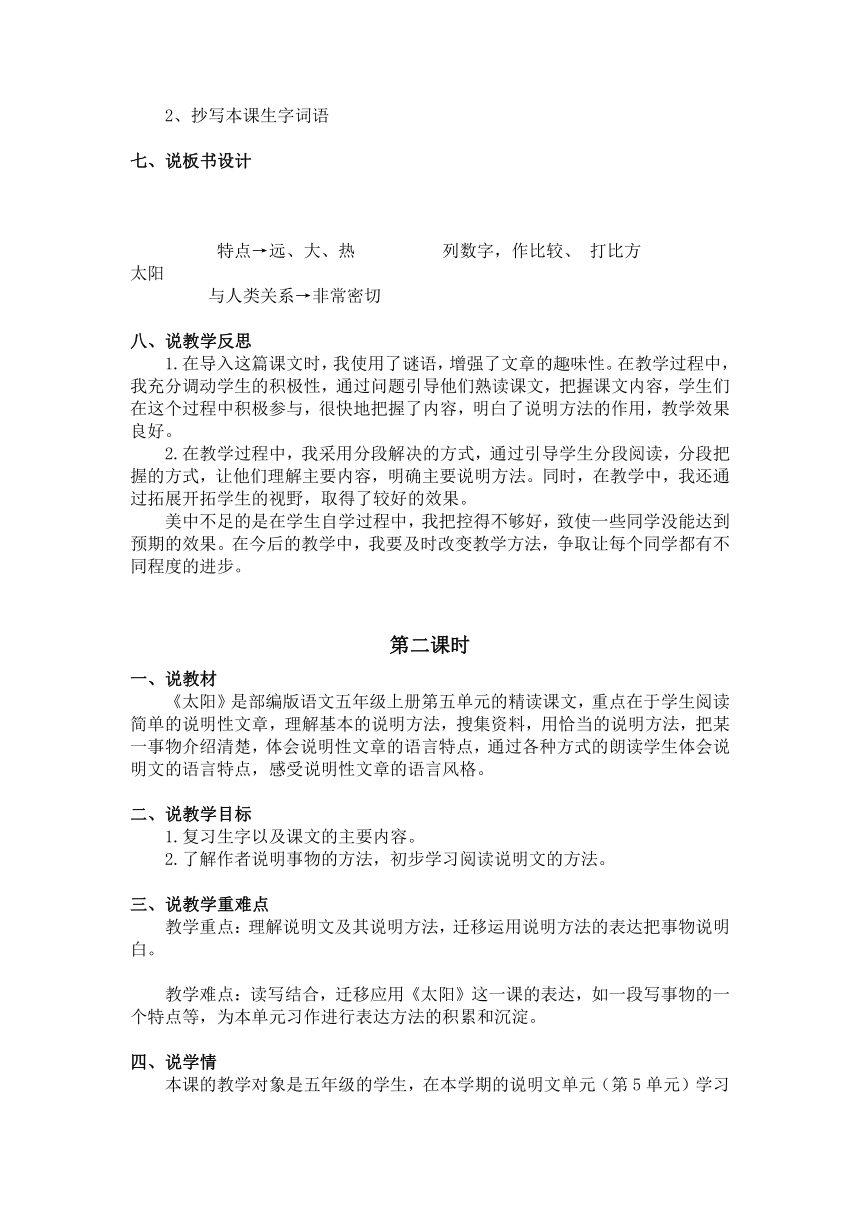 2、抄写本课生字词语

七、说板书设计

特点→远、大、热　　　列数字，作比较、 打比方
太阳
与人类关系→非常密切

八、说教学反思
1.在导入这篇课文时，我使用了谜语，增强了文章的趣味性。在教学过程中，我充分调动学生的积极性，通过问题引导他们熟读课文，把握课文内容，学生们在这个过程中积极参与，很快地把握了内容，明白了说明方法的作用，教学效果良好。
2.在教学过程中，我采用分段解决的方式，通过引导学生分段阅读，分段把握的方式，让他们理解主要内容，明确主要说明方法。同时，在教学中，我还通过拓展开拓学生的视野，取得了较好的效果。
美中不足的是在学生自学过程中，我把控得不够好，致使一些同学没能达到预期的效果。在今后的教学中，我要及时改变教学方法，争取让每个同学都有不同程度的进步。

第二课时

一、说教材
《太阳》是部编版语文五年级上册第五单元的精读课文，重点在于学生阅读简单的说明性文章，理解基本的说明方法，搜集资料，用恰当的说明方法，把某一事物介绍清楚，体会说明性文章的语言特点，通过各种方式的朗读学生体会说明文的语言特点，感受说明性文章的语言风格。

二、说教学目标
1.复习生字以及课文的主要内容。
2.了解作者说明事物的方法，初步学习阅读说明文的方法。

三、说教学重难点
教学重点：理解说明文及其说明方法，迁移运用说明方法的表达把事物说明白。

教学难点：读写结合，迁移应用《太阳》这一课的表达，如一段写事物的一个特点等，为本单元习作进行表达方法的积累和沉淀。

四、说学情
本课的教学对象是五年级的学生，在本学期的说明文单元（第 5 单元）学习